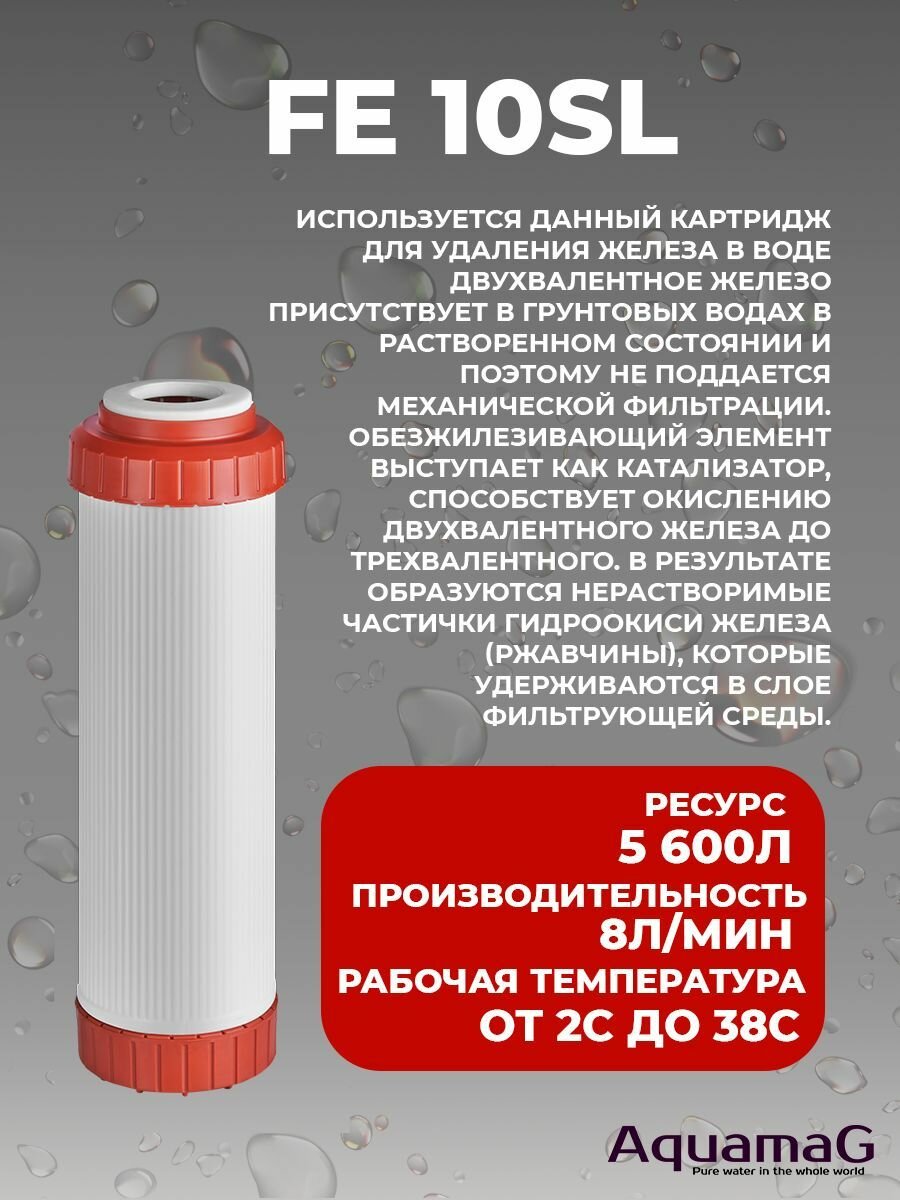 FE 10SL

ИСПОЛЬЗУЕТСЯ ДАННЫЙ КАРТРИДЖ ДЛЯ УДАЛЕНИЯ ЖЕЛЕЗА В ВОДЕ ДВУХВАЛЕНТНОЕ ЖЕЛЕЗО ПРИСУТСТВУЕТ В ГРУНТОВЫХ ВОДАХ В РАСТВОРЕННОМ СОСТОЯНИИ И ПОЭТОМУ НЕ ПОДДАЕТСЯ МЕХАНИЧЕСКОЙ ФИЛЬТРАЦИИ. ОБЕЗЖИЛЕЗИВАЮЩИЙ ЭЛЕМЕНТ ВЫСТУПАЕТ КАК КАТАЛИЗАТОР, СПОСОБСТВУЕТ ОКИСЛЕНИЮ ДВУХВАЛЕНТНОГО ЖЕЛЕЗА ДО ТРЕХВАЛЕНТНОГО. В РЕЗУЛЬТАТЕ ОБРАЗУЮТСЯ НЕРАСТВОРИМЫЕ ЧАСТИЧКИ ГИДРООКИСИ ЖЕЛЕЗА (РЖАВЧИНЫ), КОТОРЫЕ УДЕРЖИВАЮТСЯ В СЛОЕ ФИЛЬТРУЮЩЕЙ СРЕДЫ.

РЕСУРС
5 600Л
ПРОИЗВОДИТЕЛЬНОСТЬ
8Л/МИН
РАБОЧАЯ ТЕМПЕРАТУРА
ОТ 2С ДО 38С

AquamaG
Pure water in the whole world